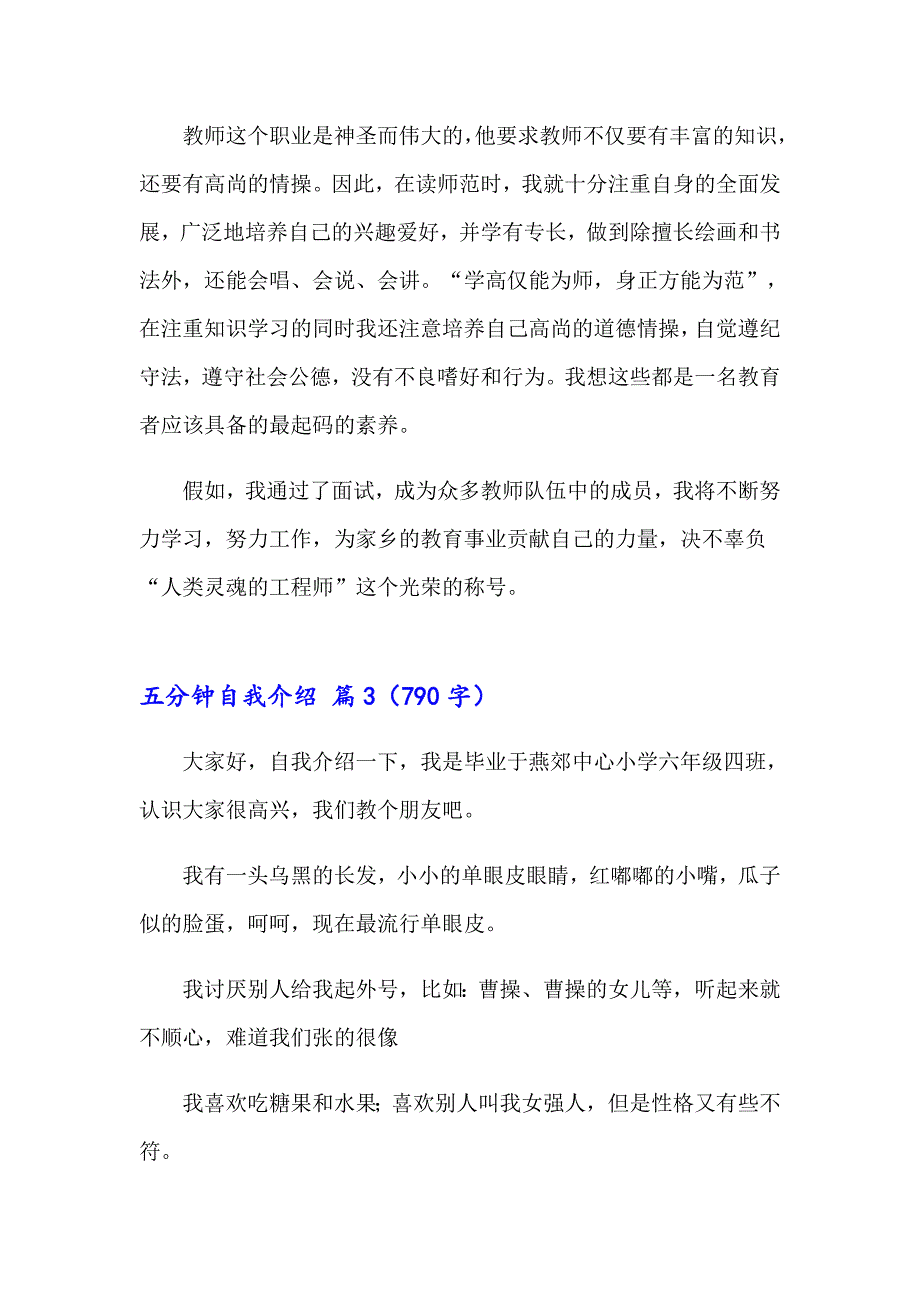 教师这个职业是神圣而伟大的，他要求教师不仅要有丰富的知识，还要有高尚的情操。因此，在读师范时，我就十分注重自身的全面发展，广泛地培养自己的兴趣爱好，并学有专长，做到除擅长绘画和书法外，还能会唱、会说、会讲。“学高仅能为师，身正方能为范”，在注重知识学习的同时我还注意培养自己高尚的道德情操，自觉遵纪守法，遵守社会公德，没有不良嗜好和行为。我想这些都是一名教育者应该具备的最起码的素养。

假如，我通过了面试，成为众多教师队伍中的成员，我将不断努力学习，努力工作，为家乡的教育事业贡献自己的力量，决不辜负“人类灵魂的工程师”这个光荣的称号。

五分钟自我介绍 篇3（790字）

大家好，自我介绍一下，我是毕业于燕郊中心小学六年级四班，认识大家很高兴，我们教个朋友吧。

我有一头乌黑的长发，小小的单眼皮眼睛，红嘟嘟的小嘴，瓜子似的脸蛋，呵呵，现在最流行单眼皮。

我讨厌别人给我起外号，比如：曹操、曹操的女儿等，听起来就不顺心，难道我们张的很像

我喜欢吃糖果和水果；喜欢别人叫我女强人，但是性格又有些不符。